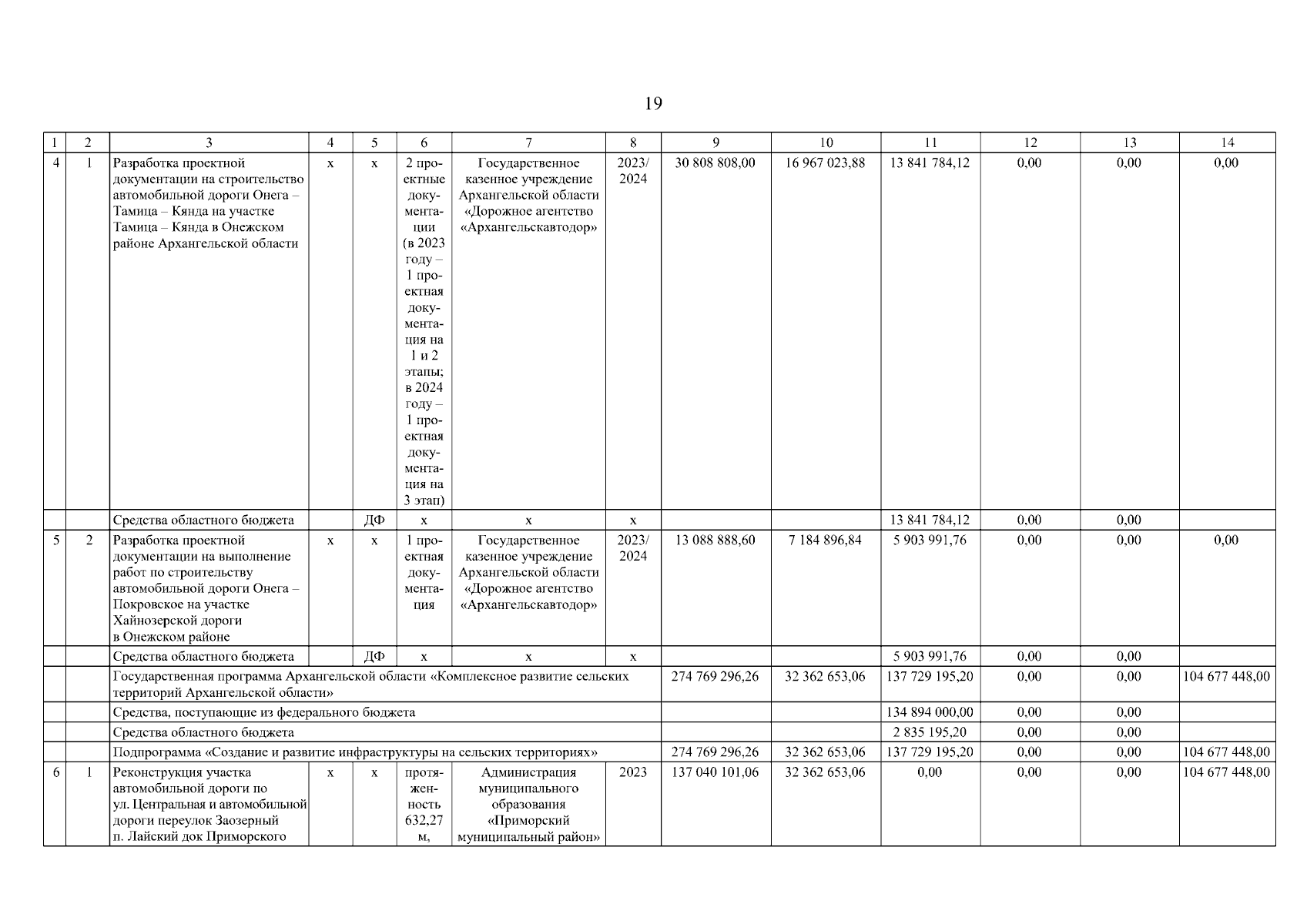 19

| 1 | 2 | 3 | 4 | 5 | 6 | 7 | 8 | 9 | 10 | 11 | 12 | 13 | 14 |
|---|---|---|---|---|---|---|---|---|---|---|---|---|---|
| 4 | 1 | Разработка проектной документации на строительство автомобильной дороги Онега – Тамица – Кянда на участке Тамица – Кянда в Онежском районе Архангельской области | х | х | 2 проектные документации (в 2023 году – 1 проектная документация на 1 и 2 этапы; в 2024 году – 1 проектная документация на 3 этап) | Государственное казенное учреждение Архангельской области «Дорожное агентство «Архангельскавтодор» | 2023/ 2024 | 30 808 808,00 | 16 967 023,88 | 13 841 784,12 | 0,00 | 0,00 | 0,00 |
| | | Средства областного бюджета | | ДФ | х | х | х | | | 13 841 784,12 | 0,00 | 0,00 | |
| 5 | 2 | Разработка проектной документации на выполнение работ по строительству автомобильной дороги Онега – Покровское на участке Хайнозерской дороги в Онежском районе | х | х | 1 проектная документация | Государственное казенное учреждение Архангельской области «Дорожное агентство «Архангельскавтодор» | 2023/ 2024 | 13 088 888,60 | 7 184 896,84 | 5 903 991,76 | 0,00 | 0,00 | 0,00 |
| | | Средства областного бюджета | | ДФ | х | х | х | | | 5 903 991,76 | 0,00 | 0,00 | |
| | | Государственная программа Архангельской области «Комплексное развитие сельских территорий Архангельской области» | | | | | | 274 769 296,26 | 32 362 653,06 | 137 729 195,20 | 0,00 | 0,00 | 104 677 448,00 |
| | | Средства, поступающие из федерального бюджета | | | | | | | | 134 894 000,00 | 0,00 | 0,00 | |
| | | Средства областного бюджета | | | | | | | | 2 835 195,20 | 0,00 | 0,00 | |
| | | Подпрограмма «Создание и развитие инфраструктуры на сельских территориях» | | | | | | 274 769 296,26 | 32 362 653,06 | 137 729 195,20 | 0,00 | 0,00 | 104 677 448,00 |
| 6 | 1 | Реконструкция участка автомобильной дороги по ул. Центральная и автомобильной дороги переулок Заозерный п. Лайский док Приморского | х | х | протяженность 632,27 м, | Администрация муниципального образования «Приморский муниципальный район» | 2023 | 137 040 101,06 | 32 362 653,06 | 0,00 | 0,00 | 0,00 | 104 677 448,00 |